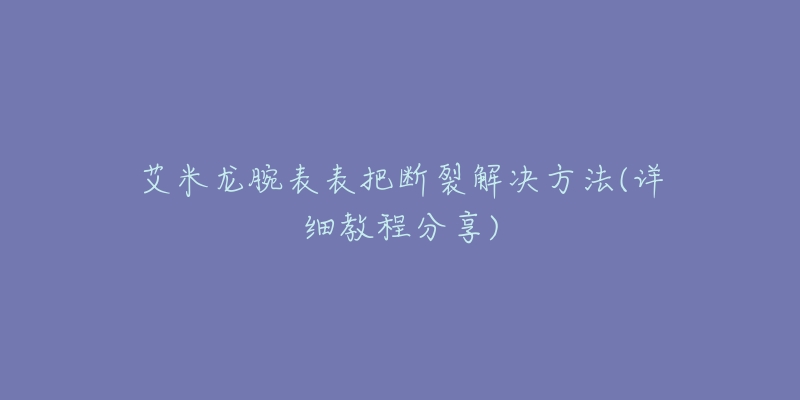 艾米龙腕表表把断裂解决方法(详细教程分享)